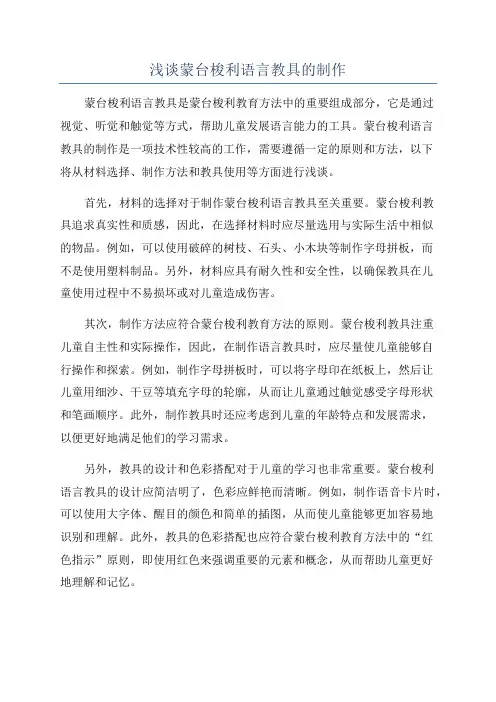 浅谈蒙台梭利语言教具的制作

蒙台梭利语言教具是蒙台梭利教育方法中的重要组成部分，它是通过视觉、听觉和触觉等方式，帮助儿童发展语言能力的工具。蒙台梭利语言教具的制作是一项技术性较高的工作，需要遵循一定的原则和方法，以下将从材料选择、制作方法和教具使用等方面进行浅谈。

首先，材料的选择对于制作蒙台梭利语言教具至关重要。蒙台梭利教具追求真实性和质感，因此，在选择材料时应尽量选用与实际生活中相似的物品。例如，可以使用破碎的树枝、石头、小木块等制作字母拼板，而不是使用塑料制品。另外，材料应具有耐久性和安全性，以确保教具在儿童使用过程中不易损坏或对儿童造成伤害。

其次，制作方法应符合蒙台梭利教育方法的原则。蒙台梭利教具注重儿童自主性和实际操作，因此，在制作语言教具时，应尽量使儿童能够自行操作和探索。例如，制作字母拼板时，可以将字母印在纸板上，然后让儿童用细沙、干豆等填充字母的轮廓，从而让儿童通过触觉感受字母形状和笔画顺序。此外，制作教具时还应考虑到儿童的年龄特点和发展需求，以便更好地满足他们的学习需求。

另外，教具的设计和色彩搭配对于儿童的学习也非常重要。蒙台梭利语言教具的设计应简洁明了，色彩应鲜艳而清晰。例如，制作语音卡片时，可以使用大字体、醒目的颜色和简单的插图，从而使儿童能够更加容易地识别和理解。此外，教具的色彩搭配也应符合蒙台梭利教育方法中的“红色指示”原则，即使用红色来强调重要的元素和概念，从而帮助儿童更好地理解和记忆。